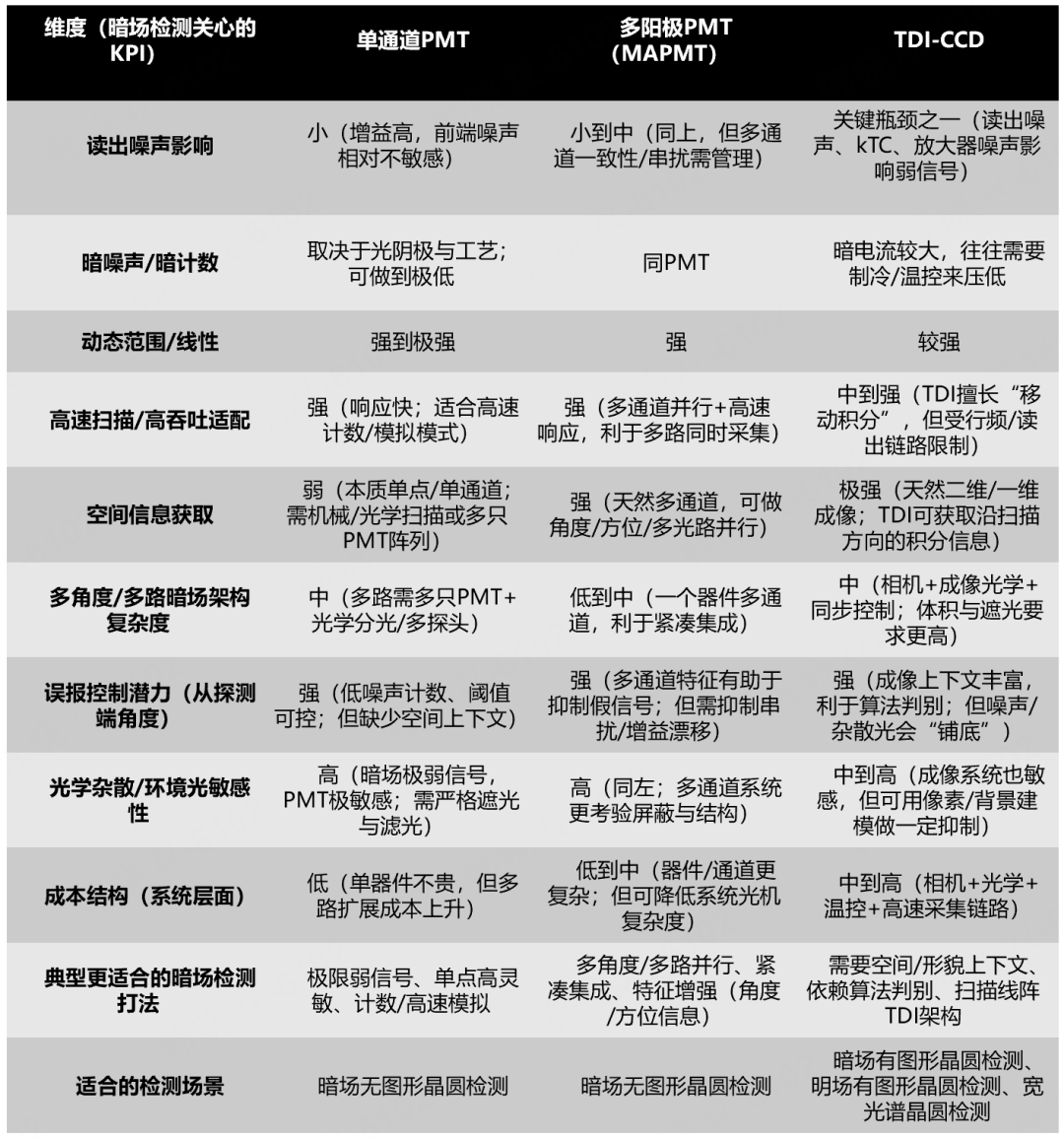 | 维度（暗场检测关心的KPI） | 单通道PMT | 多阳极PMT（MAPMT） | TDI-CCD |
|---|---|---|---|
| 读出噪声影响 | 小（增益高，前端噪声相对不敏感） | 小到中（同上，但多通道一致性/串扰需管理） | 关键瓶颈之一（读出噪声、kTC、放大器噪声影响弱信号） |
| 暗噪声/暗计数 | 取决于光阴极与工艺；可做到极低 | 同PMT | 暗电流较大，往往需要制冷/温控来压低 |
| 动态范围/线性 | 强到极强 | 强 | 较强 |
| 高速扫描/高吞吐适配 | 强（响应快；适合高速计数/模拟模式） | 强（多通道并行+高速响应，利于多路同时采集） | 中到强（TDI擅长“移动积分”，但受行频/读出链路限制） |
| 空间信息获取 | 弱（本质单点/单通道；需机械/光学扫描或多只PMT阵列） | 强（天然多通道，可做角度/方位/多光路并行） | 极强（天然二维/一维成像；TDI可获取沿扫描方向的积分信息） |
| 多角度/多路暗场架构复杂度 | 中（多路需多只PMT+光学分光/多探头） | 低到中（一个器件多通道，利于紧凑集成） | 中（相机+成像光学+同步控制；体积与遮光要求更高） |
| 误报控制潜力（从探测端角度） | 强（低噪声计数、阈值可控；但缺少空间上下文） | 强（多通道特征有助于抑制假信号；但需抑制串扰/增益漂移） | 强（成像上下文丰富，利于算法判别；但噪声/杂散光会“铺底”） |
| 光学杂散/环境光敏感性 | 高（暗场极弱信号，PMT极敏感；需严格遮光与滤光） | 高（同左；多通道系统更考验屏蔽与结构） | 中到高（成像系统也敏感，但可用像素/背景建模做一定抑制） |
| 成本结构（系统层面） | 低（单器件不贵，但多路扩展成本上升） | 低到中（器件/通道更复杂；但可降低系统光机复杂度） | 中到高（相机+光学+温控+高速采集链路） |
| 典型更适合的暗场检测打法 | 极限弱信号、单点高灵敏、计数/高速模拟 | 多角度/多路并行、紧凑集成、特征增强（角度/方位信息） | 需要空间/形貌上下文、依赖算法判别、扫描线阵TDI架构 |
| 适合的检测场景 | 暗场无图形晶圆检测 | 暗场无图形晶圆检测 | 暗场有图形晶圆检测、明场有图形晶圆检测、宽光谱晶圆检测 |